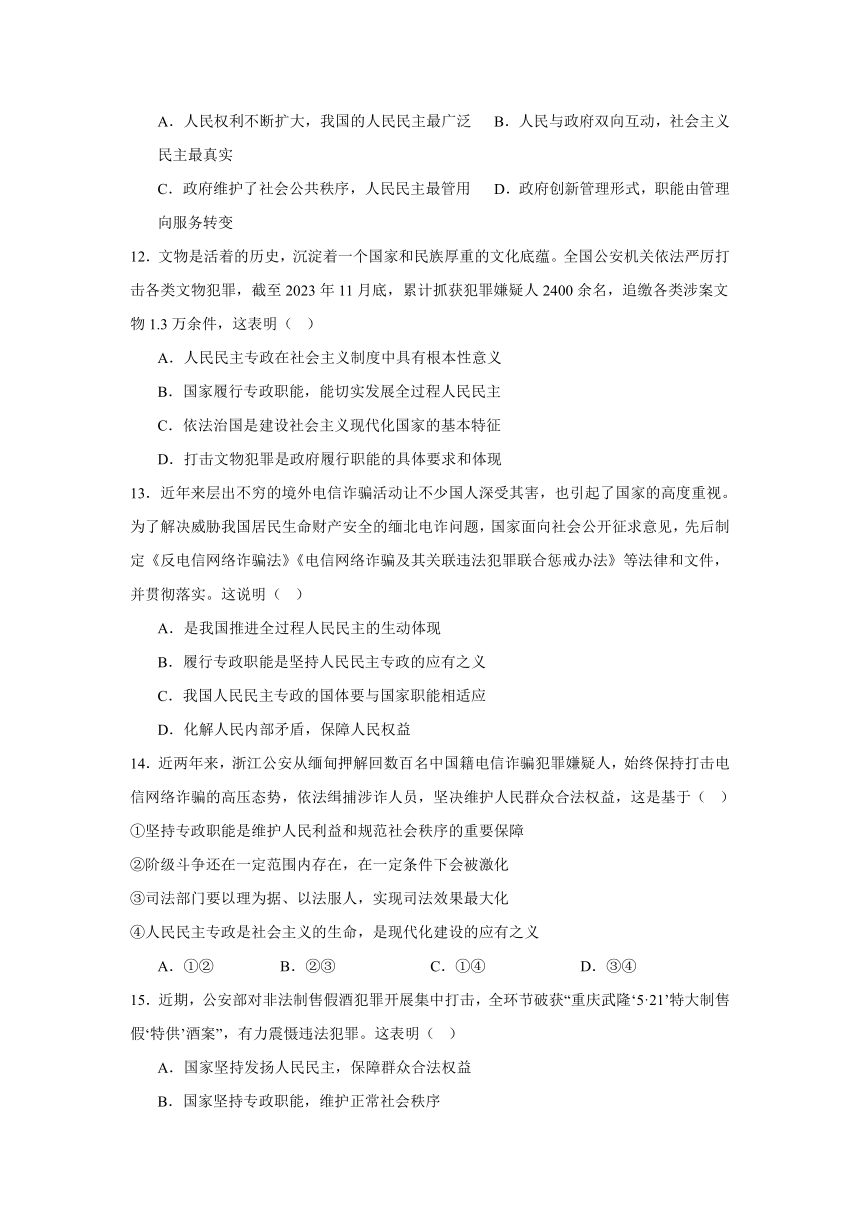 A．人民权利不断扩大，我国的人民民主最广泛　B．人民与政府双向互动，社会主义民主最真实

C．政府维护了社会公共秩序，人民民主最管用　D．政府创新管理形式，职能由管理向服务转变

12．文物是活着的历史，沉淀着一个国家和民族厚重的文化底蕴。全国公安机关依法严厉打击各类文物犯罪，截至 2023 年 11 月底，累计抓获犯罪嫌疑人 2400 余名，追缴各类涉案文物 1.3 万余件，这表明（　）

A．人民民主专政在社会主义制度中具有根本性意义

B．国家履行专政职能，能切实发展全过程人民民主

C．依法治国是建设社会主义现代化国家的基本特征

D．打击文物犯罪是政府履行职能的具体要求和体现

13．近年来层出不穷的境外电信诈骗活动让不少国人深受其害，也引起了国家的高度重视。为了解决威胁我国居民生命财产安全的缅北电诈问题，国家面向社会公开征求意见，先后制定《反电信网络诈骗法》《电信网络诈骗及其关联违法犯罪联合惩戒办法》等法律和文件，并贯彻落实。这说明（　）

A．是我国推进全过程人民民主的生动体现

B．履行专政职能是坚持人民民主专政的应有之义

C．我国人民民主专政的国体要与国家职能相适应

D．化解人民内部矛盾，保障人民权益

14．近两年来，浙江公安从缅甸押解回数百名中国籍电信诈骗犯罪嫌疑人，始终保持打击电信网络诈骗的高压态势，依法缉捕涉诈人员，坚决维护人民群众合法权益，这是基于（　）

①坚持专政职能是维护人民利益和规范社会秩序的重要保障

②阶级斗争还在一定范围内存在，在一定条件下会被激化

③司法部门要以理为据、以法服人，实现司法效果最大化

④人民民主专政是社会主义的生命，是现代化建设的应有之义

A．①②　　B．②③　　C．①④　　D．③④

15．近期，公安部对非法制售假酒犯罪开展集中打击，全环节破获“重庆武隆‘5·21’特大制售假‘特供’酒案”，有力震慑违法犯罪。这表明（　）

A．国家坚持发扬人民民主，保障群众合法权益

B．国家坚持专政职能，维护正常社会秩序